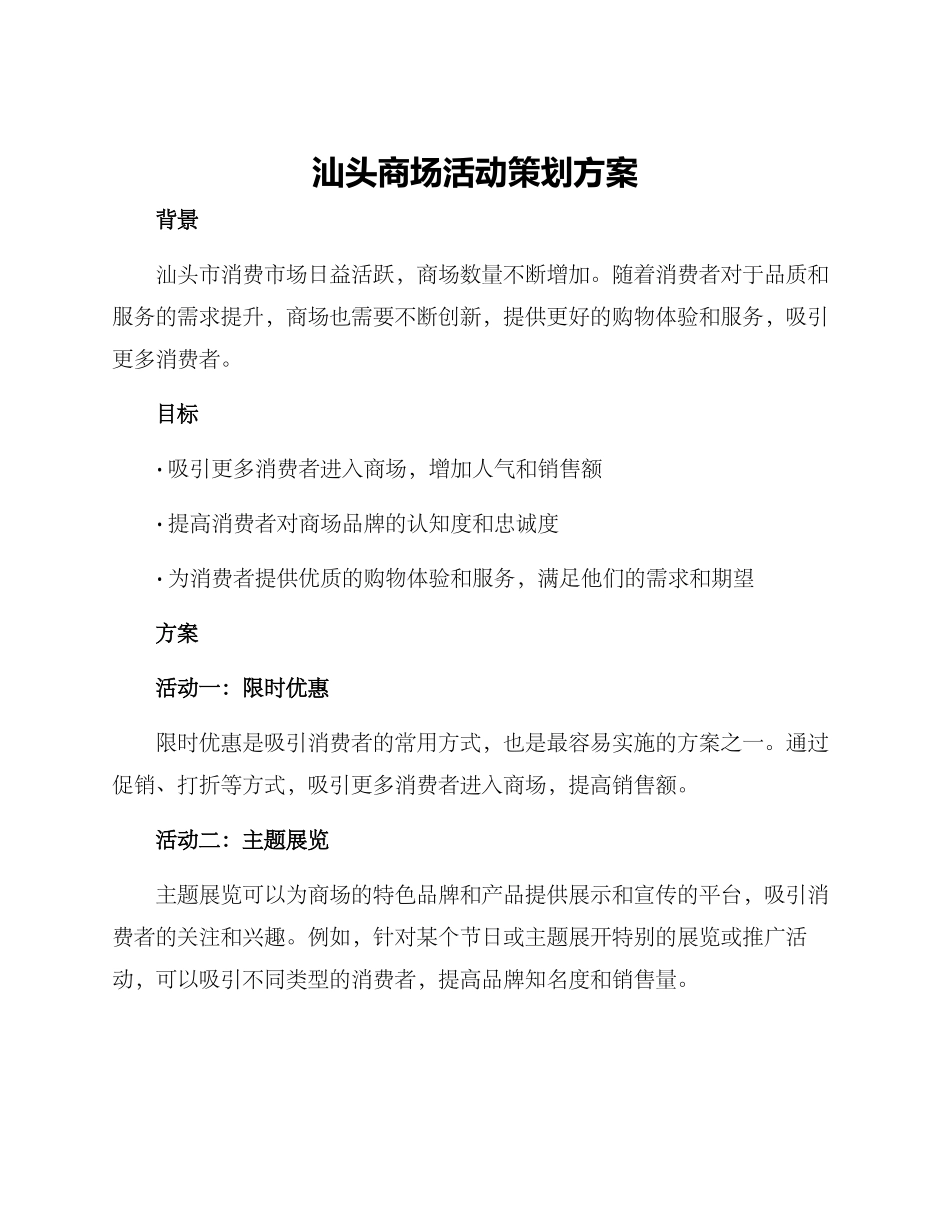 汕头商场活动策划方案

背景

汕头市消费市场日益活跃，商场数量不断增加。随着消费者对于品质和服务的需求提升，商场也需要不断创新，提供更好的购物体验和服务，吸引更多消费者。

目标

· 吸引更多消费者进入商场，增加人气和销售额

· 提高消费者对商场品牌的认知度和忠诚度

· 为消费者提供优质的购物体验和服务，满足他们的需求和期望

方案

活动一：限时优惠

限时优惠是吸引消费者的常用方式，也是最容易实施的方案之一。通过促销、打折等方式，吸引更多消费者进入商场，提高销售额。

活动二：主题展览

主题展览可以为商场的特色品牌和产品提供展示和宣传的平台，吸引消费者的关注和兴趣。例如，针对某个节日或主题展开特别的展览或推广活动，可以吸引不同类型的消费者，提高品牌知名度和销售量。